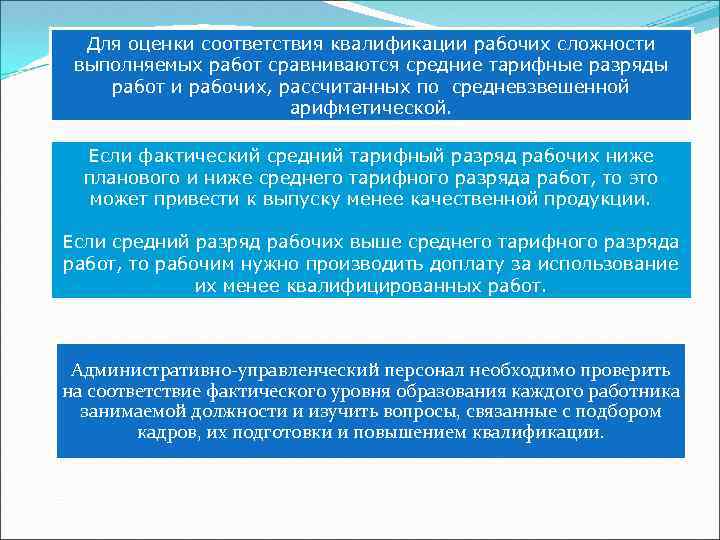 Для оценки соответствия квалификации рабочих сложности выполняемых работ сравниваются средние тарифные разряды работ и рабочих, рассчитанных по средневзвешенной арифметической.

Если фактический средний тарифный разряд рабочих ниже планового и ниже среднего тарифного разряда работ, то это может привести к выпуску менее качественной продукции.

Если средний разряд рабочих выше среднего тарифного разряда работ, то рабочим нужно производить доплату за использование их менее квалифицированных работ.

Административно-управленческий персонал необходимо проверить на соответствие фактического уровня образования каждого работника занимаемой должности и изучить вопросы, связанные с подбором кадров, их подготовки и повышением квалификации.